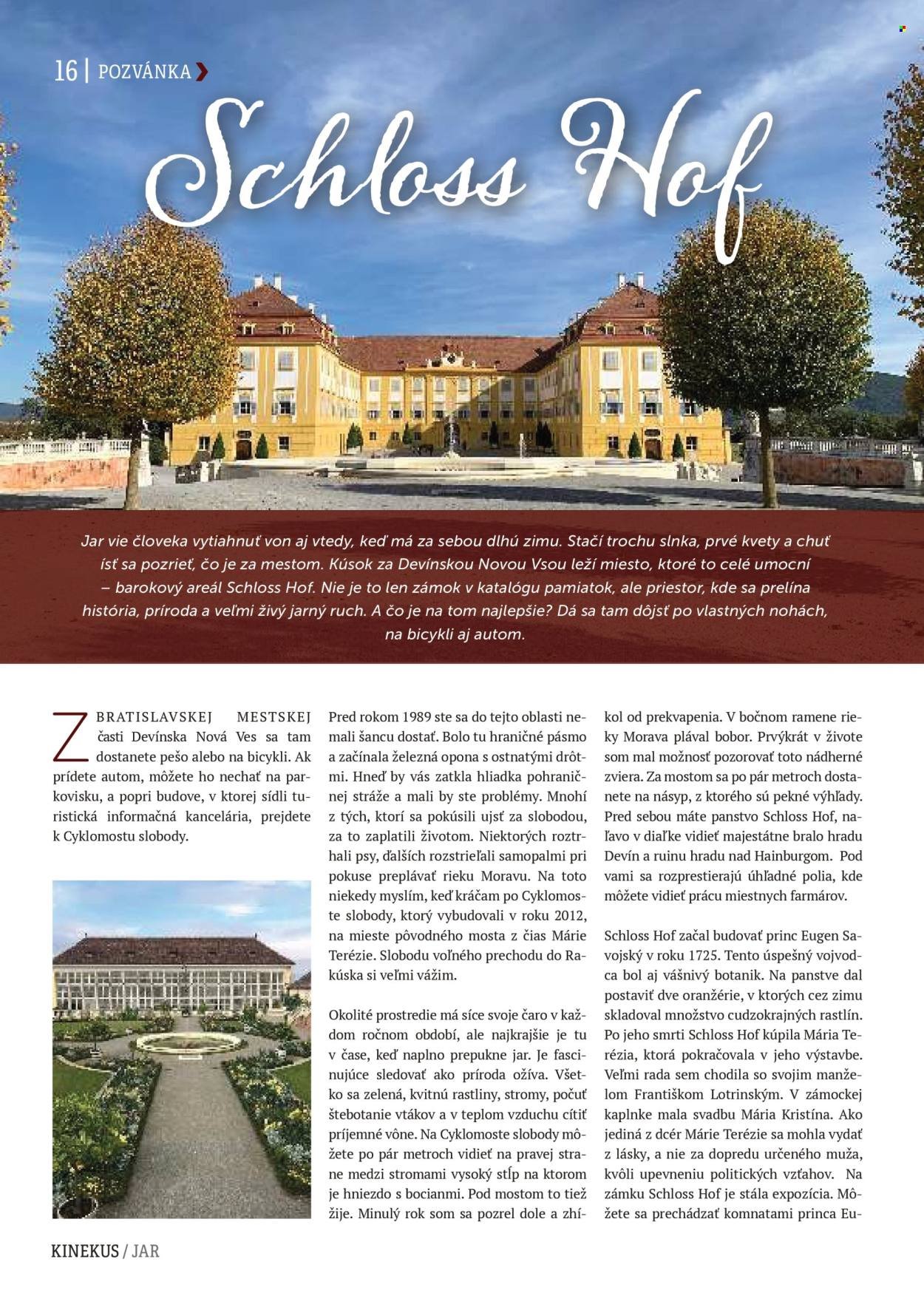 16 | POZVÁNKA

Schloss Hof

Jar vie človeka vytiahnuť von aj vtedy, keď má za sebou dlhú zimu. Stačí trochu slnka, prvé kvety a chuť ísť sa pozrieť, čo je za mestom. Kúsok za Devínskou Novou Vsou leží miesto, ktoré to celé umocní – barokový areál Schloss Hof. Nie je to len zámok v katalógu pamiatok, ale priestor, kde sa prelína história, príroda a veľmi živý jarný ruch. A čo je na tom najlepšie? Dá sa tam dôjsť po vlastných nohách, na bicykli aj autom.

Z BRATISLAVSKEJ MESTSKEJ časti Devínska Nová Ves sa tam dostanete pešo alebo na bicykli. Ak prídete autom, môžete ho nechať na parkovisku, a popri budove, v ktorej sídli turistická informačná kancelária, prejdete k Cyklomostu slobody.

Pred rokom 1989 ste sa do tejto oblasti nemali šancu dostať. Bolo tu hraničné pásmo a začínala železná opona s ostnatými drôtmi. Hneď by vás zatkla hliadka pohraničnej stráže a mali by ste problémy. Mnohí z tých, ktorí sa pokúsili ujsť za slobodou, za to zaplatili životom. Niektorých roztrhali psy, ďalších rozstrieľali samopalmi pri pokuse preplávať rieku Moravu. Na toto niekedy myslím, keď kráčam po Cyklomoste slobody, ktorý vybudovali v roku 2012, na mieste pôvodného mosta z čias Márie Terézie. Slobodu voľného prechodu do Rakúska si veľmi vážim.

Okolité prostredie má síce svoje čaro v každom ročnom období, ale najkrajšie je tu v čase, keď naplno prepukne jar. Je fascinujúce sledovať ako príroda ožíva. Všetko sa zelená, kvitnú rastliny, stromy, počuť štebotanie vtákov a v teplom vzduchu cítiť príjemné vône. Na Cyklomoste slobody môžete po pár metroch vidieť na pravej strane medzi stromami vysoký stĺp na ktorom je hniezdo s bocianmi. Pod mostom to tiež žije. Minulý rok som sa pozrel dole a zhíkol od prekvapenia. V bočnom ramene rieky Morava plával bobor. Prvýkrát v živote som mal možnosť pozorovať toto nádherné zviera. Za mostom sa po pár metroch dostanete na násyp, z ktorého sú pekné výhľady. Pred sebou máte panstvo Schloss Hof, naľavo v diaľke vidieť majestátne bralo hradu Devín a ruinu hradu nad Hainburgom. Pod vami sa rozprestierajú úhľadné polia, kde môžete vidieť prácu miestnych farmárov.

Schloss Hof začal budovať princ Eugen Savojský v roku 1725. Tento úspešný vojvodca bol aj vášnivý botanik. Na panstve dal postaviť dve oranžérie, v ktorých cez zimu skladoval množstvo cudzokrajných rastlín. Po jeho smrti Schloss Hof kúpila Mária Terézia, ktorá pokračovala v jeho výstavbe. Veľmi rada sem chodila so svojim manželom Františkom Lotrinským. V zámockej kaplnke mala svadbu Mária Kristína. Ako jediná z dcér Márie Terézie sa mohla vydať z lásky, a nie za dopredu určeného muža, kvôli upevneniu politických vzťahov. Na zámku Schloss Hof je stála expozícia. Môžete sa prechádzať komnatami princa Eu-

KINEKUS / JAR